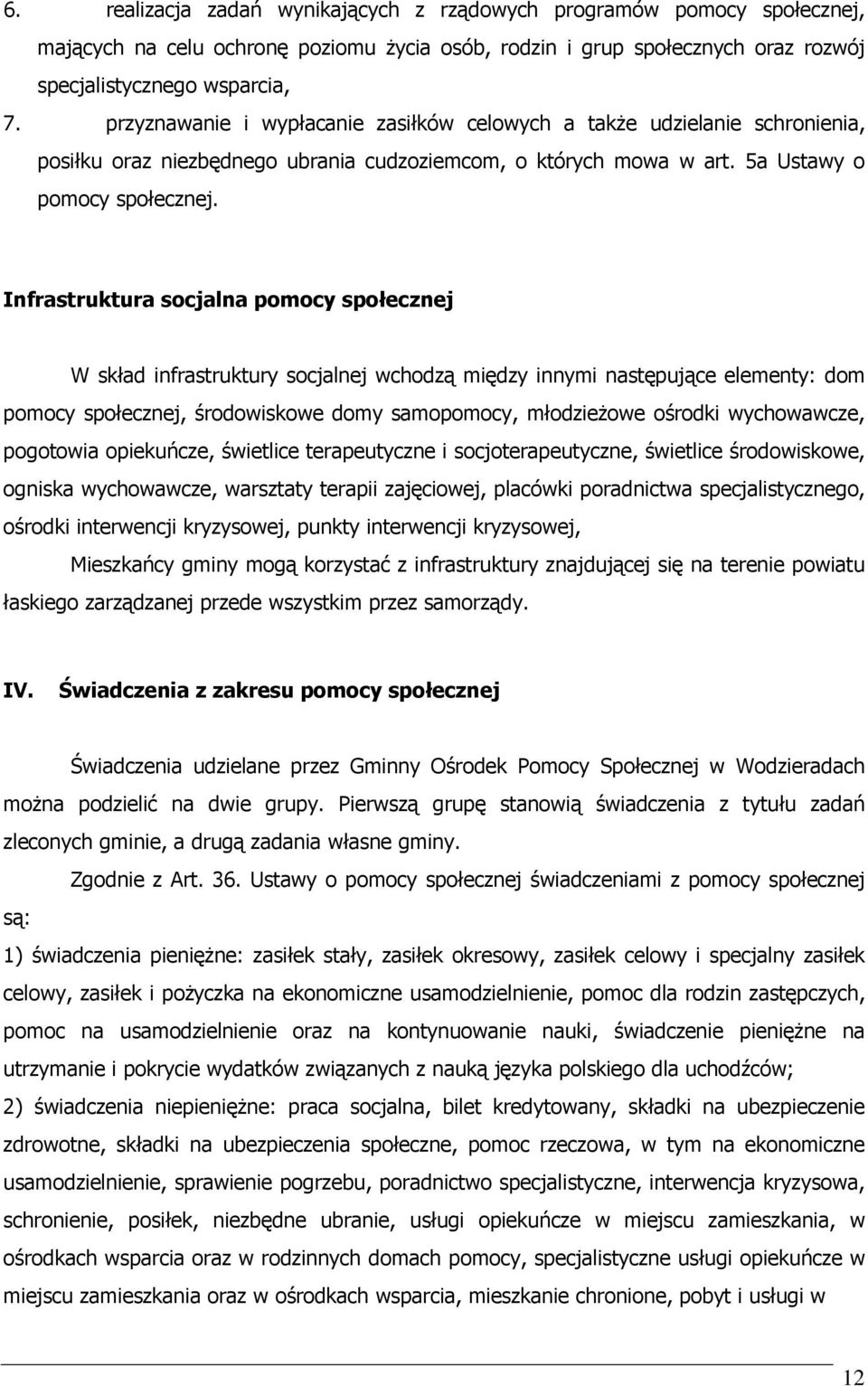 6. realizacja zadań wynikających z rządowych programów pomocy społecznej, mających na celu ochronę poziomu życia osób, rodzin i grup społecznych oraz rozwój specjalistycznego wsparcia,

7. przyznawanie i wypłacanie zasiłków celowych a także udzielanie schronienia, posiłku oraz niezbędnego ubrania cudzoziemcom, o których mowa w art. 5a Ustawy o pomocy społecznej.

Infrastruktura socjalna pomocy społecznej

W skład infrastruktury socjalnej wchodzą między innymi następujące elementy: dom pomocy społecznej, środowiskowe domy samopomocy, młodzieżowe ośrodki wychowawcze, pogotowia opiekuńcze, świetlice terapeutyczne i socjoterapeutyczne, świetlice środowiskowe, ogniska wychowawcze, warsztaty terapii zajęciowej, placówki poradnictwa specjalistycznego, ośrodki interwencji kryzysowej, punkty interwencji kryzysowej,

Mieszkańcy gminy mogą korzystać z infrastruktury znajdującej się na terenie powiatu łaskiego zarządzanej przede wszystkim przez samorządy.

IV. Świadczenia z zakresu pomocy społecznej

Świadczenia udzielane przez Gminny Ośrodek Pomocy Społecznej w Wodzieradach można podzielić na dwie grupy. Pierwszą grupę stanowią świadczenia z tytułu zadań zleconych gminie, a drugą zadania własne gminy.

Zgodnie z Art. 36. Ustawy o pomocy społecznej świadczeniami z pomocy społecznej są:

1) świadczenia pieniężne: zasiłek stały, zasiłek okresowy, zasiłek celowy i specjalny zasiłek celowy, zasiłek i pożyczka na ekonomiczne usamodzielnienie, pomoc dla rodzin zastępczych, pomoc na usamodzielnienie oraz na kontynuowanie nauki, świadczenie pieniężne na utrzymanie i pokrycie wydatków związanych z nauką języka polskiego dla uchodźców;

2) świadczenia niepieniężne: praca socjalna, bilet kredytowany, składki na ubezpieczenie zdrowotne, składki na ubezpieczenia społeczne, pomoc rzeczowa, w tym na ekonomiczne usamodzielnienie, sprawienie pogrzebu, poradnictwo specjalistyczne, interwencja kryzysowa, schronienie, posiłek, niezbędne ubranie, usługi opiekuńcze w miejscu zamieszkania, w ośrodkach wsparcia oraz w rodzinnych domach pomocy, specjalistyczne usługi opiekuńcze w miejscu zamieszkania oraz w ośrodkach wsparcia, mieszkanie chronione, pobyt i usługi w

12